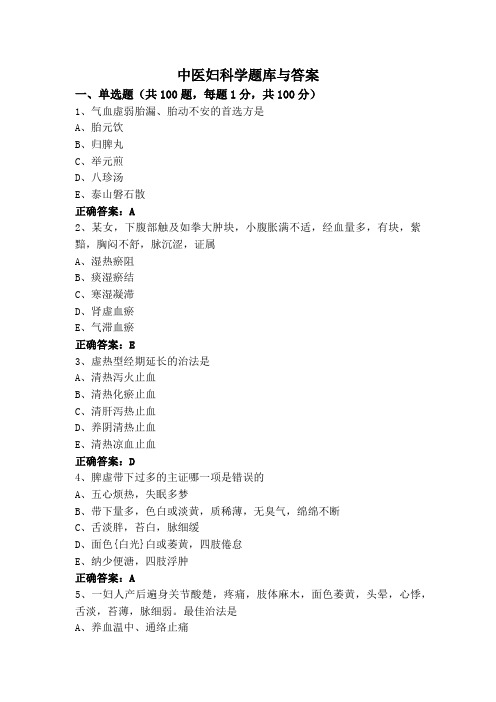 中医妇科学题库与答案

一、单选题（共 100 题，每题 1 分，共 100 分）

1、气血虚弱胎漏、胎动不安的首选方是

A、胎元饮

B、归脾丸

C、举元煎

D、八珍汤

E、泰山磐石散

正确答案：A

2、某女，下腹部触及如拳大肿块，小腹胀满不适，经血量多，有块，紫黯，胸闷不舒，脉沉涩，证属

A、湿热瘀阻

B、痰湿瘀结

C、寒湿凝滞

D、肾虚血瘀

E、气滞血瘀

正确答案：E

3、虚热型经期延长的治法是

A、清热泻火止血

B、清热化瘀止血

C、清肝泻热止血

D、养阴清热止血

E、清热凉血止血

正确答案：D

4、脾虚带下过多的主证哪一项是错误的

A、五心烦热，失眠多梦

B、带下量多，色白或淡黄，质稀薄，无臭气，绵绵不断

C、舌淡胖，苔白，脉细缓

D、面色{白光}白或萎黄，四肢倦怠

E、纳少便溏，四肢浮肿

正确答案：A

5、一妇人产后遍身关节酸楚，疼痛，肢体麻木，面色萎黄，头晕，心悸，舌淡，苔薄，脉细弱。最佳治法是

A、养血温中、通络止痛